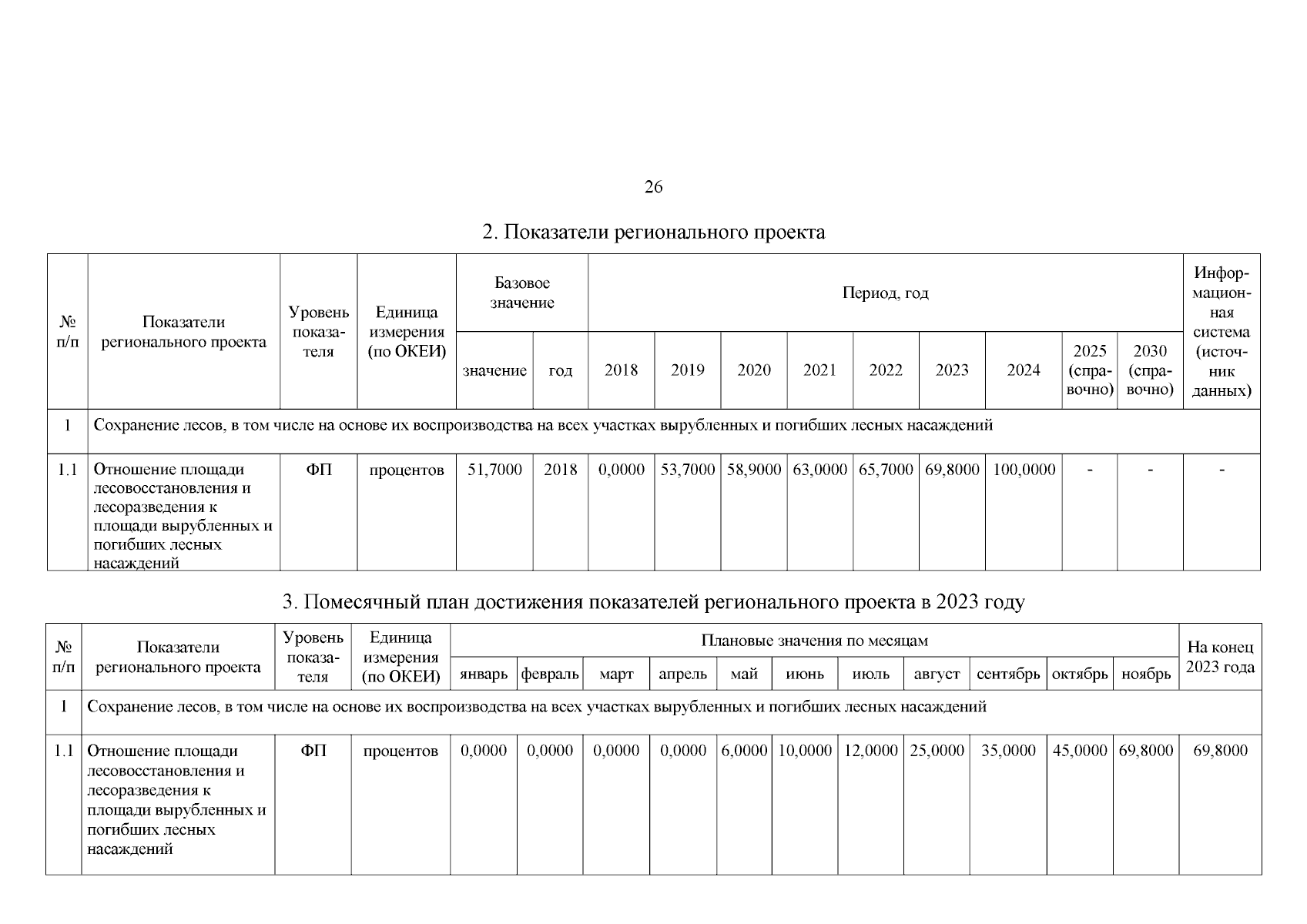 26

2. Показатели регионального проекта

| № п/п | Показатели регионального проекта | Уровень показателя | Единица измерения (по ОКЕИ) | Базовое значение: значение | Базовое значение: год | Период, год: 2018 | 2019 | 2020 | 2021 | 2022 | 2023 | 2024 | 2025 (справочно) | 2030 (справочно) | Информационная система (источник данных) |
|---|---|---|---|---|---|---|---|---|---|---|---|---|---|---|---|
| 1 | Сохранение лесов, в том числе на основе их воспроизводства на всех участках вырубленных и погибших лесных насаждений | | | | | | | | | | | | | | |
| 1.1 | Отношение площади лесовосстановления и лесоразведения к площади вырубленных и погибших лесных насаждений | ФП | процентов | 51,7000 | 2018 | 0,0000 | 53,7000 | 58,9000 | 63,0000 | 65,7000 | 69,8000 | 100,0000 | - | - | - |

3. Помесячный план достижения показателей регионального проекта в 2023 году

| № п/п | Показатели регионального проекта | Уровень показателя | Единица измерения (по ОКЕИ) | Плановые значения по месяцам: январь | февраль | март | апрель | май | июнь | июль | август | сентябрь | октябрь | ноябрь | На конец 2023 года |
|---|---|---|---|---|---|---|---|---|---|---|---|---|---|---|---|
| 1 | Сохранение лесов, в том числе на основе их воспроизводства на всех участках вырубленных и погибших лесных насаждений | | | | | | | | | | | | | | |
| 1.1 | Отношение площади лесовосстановления и лесоразведения к площади вырубленных и погибших лесных насаждений | ФП | процентов | 0,0000 | 0,0000 | 0,0000 | 0,0000 | 6,0000 | 10,0000 | 12,0000 | 25,0000 | 35,0000 | 45,0000 | 69,8000 | 69,8000 |